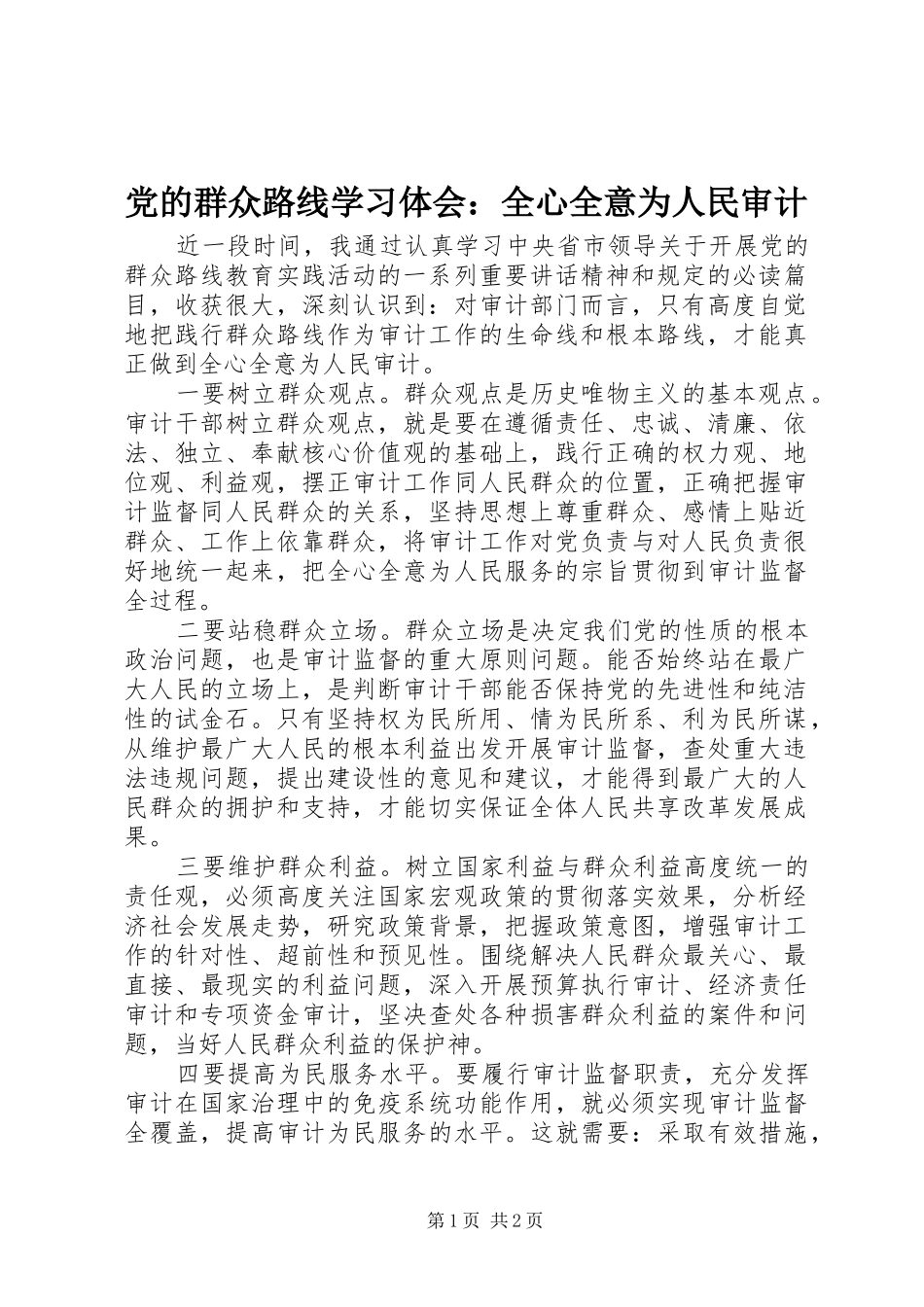 党的群众路线学习体会：全心全意为人民审计

近一段时间，我通过认真学习中央省市领导关于开展党的群众路线教育实践活动的一系列重要讲话精神和规定的必读篇目，收获很大，深刻认识到：对审计部门而言，只有高度自觉地把践行群众路线作为审计工作的生命线和根本路线，才能真正做到全心全意为人民审计。

一要树立群众观点。群众观点是历史唯物主义的基本观点。审计干部树立群众观点，就是要在遵循责任、忠诚、清廉、依法、独立、奉献核心价值观的基础上，践行正确的权力观、地位观、利益观，摆正审计工作同人民群众的位置，正确把握审计监督同人民群众的关系，坚持思想上尊重群众、感情上贴近群众、工作上依靠群众，将审计工作对党负责与对人民负责很好地统一起来，把全心全意为人民服务的宗旨贯彻到审计监督全过程。

二要站稳群众立场。群众立场是决定我们党的性质的根本政治问题，也是审计监督的重大原则问题。能否始终站在最广大人民的立场上，是判断审计干部能否保持党的先进性和纯洁性的试金石。只有坚持权为民所用、情为民所系、利为民所谋，从维护最广大人民的根本利益出发开展审计监督，查处重大违法违规问题，提出建设性的意见和建议，才能得到最广大的人民群众的拥护和支持，才能切实保证全体人民共享改革发展成果。

三要维护群众利益。树立国家利益与群众利益高度统一的责任观，必须高度关注国家宏观政策的贯彻落实效果，分析经济社会发展走势，研究政策背景，把握政策意图，增强审计工作的针对性、超前性和预见性。围绕解决人民群众最关心、最直接、最现实的利益问题，深入开展预算执行审计、经济责任审计和专项资金审计，坚决查处各种损害群众利益的案件和问题，当好人民群众利益的保护神。

四要提高为民服务水平。要履行审计监督职责，充分发挥审计在国家治理中的免疫系统功能作用，就必须实现审计监督全覆盖，提高审计为民服务的水平。这就需要：采取有效措施，

第1页 共2页